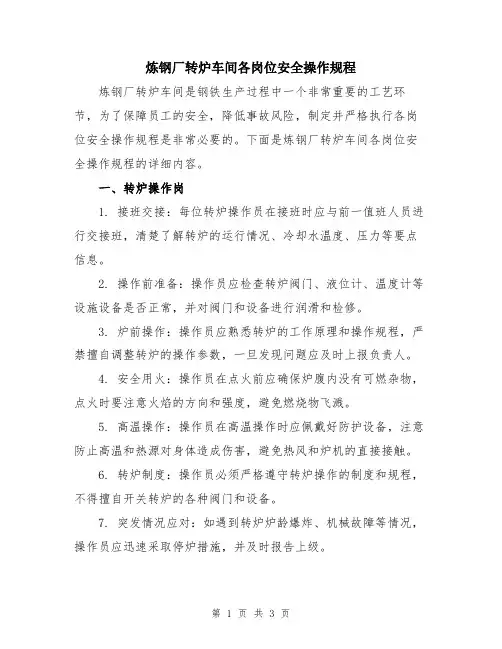 炼钢厂转炉车间各岗位安全操作规程

炼钢厂转炉车间是钢铁生产过程中一个非常重要的工艺环节，为了保障员工的安全，降低事故风险，制定并严格执行各岗位安全操作规程是非常必要的。下面是炼钢厂转炉车间各岗位安全操作规程的详细内容。

一、转炉操作岗

1. 接班交接：每位转炉操作员在接班时应与前一值班人员进行交接班，清楚了解转炉的运行情况、冷却水温度、压力等要点信息。

2. 操作前准备：操作员应检查转炉阀门、液位计、温度计等设施设备是否正常，并对阀门和设备进行润滑和检修。

3. 炉前操作：操作员应熟悉转炉的工作原理和操作规程，严禁擅自调整转炉的操作参数，一旦发现问题应及时上报负责人。

4. 安全用火：操作员在点火前应确保炉膛内没有可燃杂物，点火时要注意火焰的方向和强度，避免燃烧物飞溅。

5. 高温操作：操作员在高温操作时应佩戴好防护设备，注意防止高温和热源对身体造成伤害，避免热风和炉机的直接接触。

6. 转炉制度：操作员必须严格遵守转炉操作的制度和规程，不得擅自开关转炉的各种阀门和设备。

7. 突发情况应对：如遇到转炉炉龄爆炸、机械故障等情况，操作员应迅速采取停炉措施，并及时报告上级。

第 1 页 共 3 页